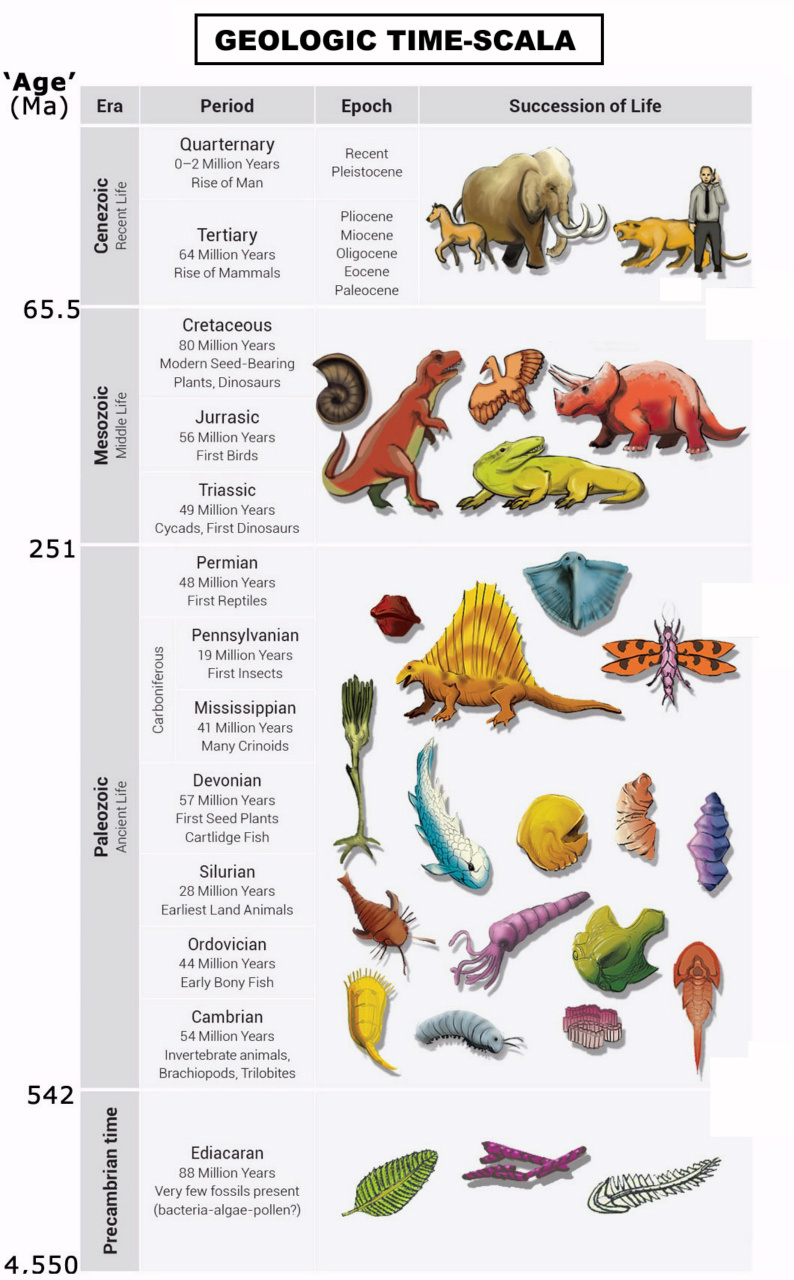 GEOLOGIC TIME-SCALA

'Age' (Ma)

| Era | Period | Epoch | Succession of Life |
|---|---|---|---|
| Cenezoic Recent Life | Quarternary 0–2 Million Years Rise of Man | Recent Pleistocene | |
| | Tertiary 64 Million Years Rise of Mammals | Pliocene Miocene Oligocene Eocene Paleocene | |
| Mesozoic Middle Life | Cretaceous 80 Million Years Modern Seed-Bearing Plants, Dinosaurs | | |
| | Jurrasic 56 Million Years First Birds | | |
| | Triassic 49 Million Years Cycads, First Dinosaurs | | |
| Paleozoic Ancient Life | Permian 48 Million Years First Reptiles | | |
| | Carboniferous Pennsylvanian 19 Million Years First Insects | | |
| | Carboniferous Mississippian 41 Million Years Many Crinoids | | |
| | Devonian 57 Million Years First Seed Plants Cartlidge Fish | | |
| | Silurian 28 Million Years Earliest Land Animals | | |
| | Ordovician 44 Million Years Early Bony Fish | | |
| | Cambrian 54 Million Years Invertebrate animals, Brachiopods, Trilobites | | |
| Precambrian time | Ediacaran 88 Million Years Very few fossils present (bacteria-algae-pollen?) | | |

65.5

251

542

4.550